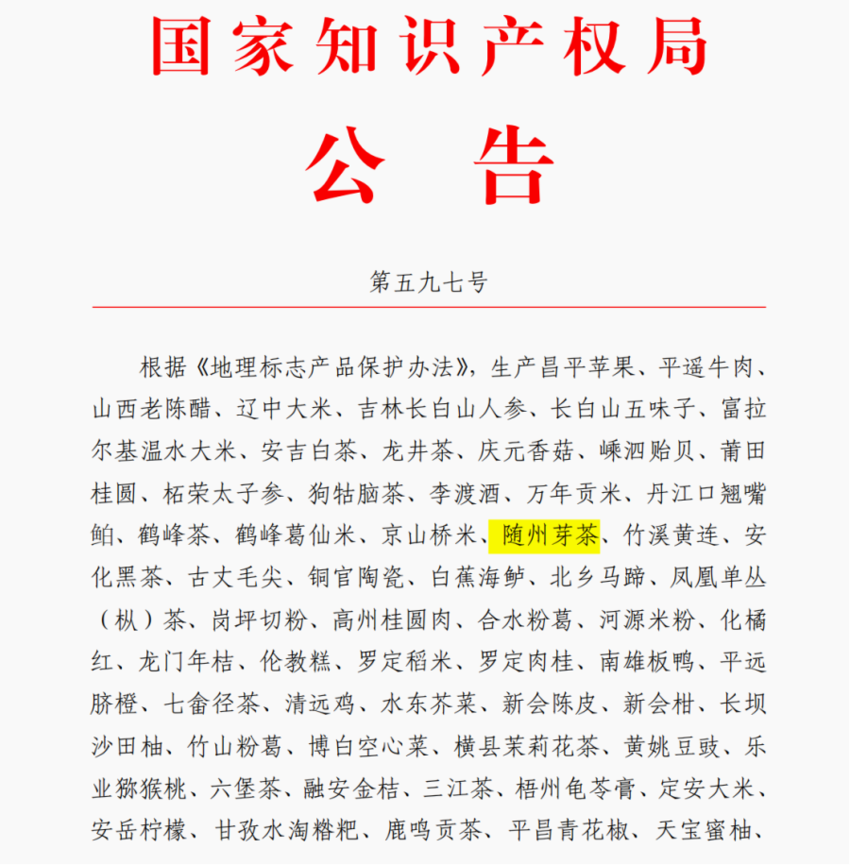 国家知识产权局

公 告

第五九七号

根据《地理标志产品保护办法》，生产昌平苹果、平遥牛肉、山西老陈醋、辽中大米、吉林长白山人参、长白山五味子、富拉尔基温水大米、安吉白茶、龙井茶、庆元香菇、嵊泗贻贝、莆田桂圆、柘荣太子参、狗牯脑茶、李渡酒、万年贡米、丹江口翘嘴鲌、鹤峰茶、鹤峰葛仙米、京山桥米、随州芽茶、竹溪黄连、安化黑茶、古丈毛尖、铜官陶瓷、白蕉海鲈、北乡马蹄、凤凰单丛（枞）茶、岗坪切粉、高州桂圆肉、合水粉葛、河源米粉、化橘红、龙门年桔、伦教糕、罗定稻米、罗定肉桂、南雄板鸭、平远脐橙、七畲径茶、清远鸡、水东芥菜、新会陈皮、新会柑、长坝沙田柚、竹山粉葛、博白空心菜、横县茉莉花茶、黄姚豆豉、乐业猕猴桃、六堡茶、融安金桔、三江茶、梧州龟苓膏、定安大米、安岳柠檬、甘孜水淘糌粑、鹿鸣贡茶、平昌青花椒、天宝蜜柚、